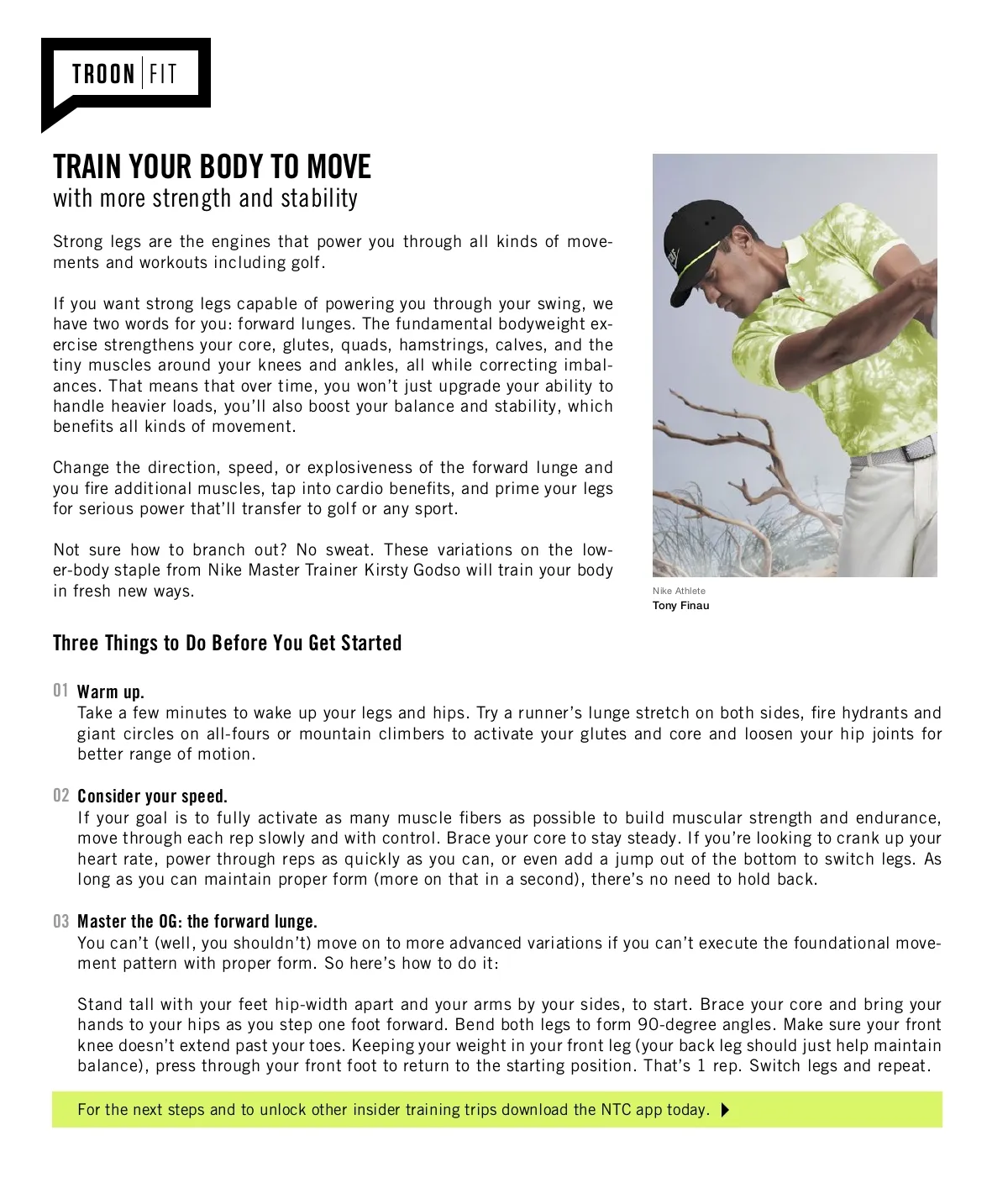 TROON | FIT

TRAIN YOUR BODY TO MOVE
with more strength and stability

Strong legs are the engines that power you through all kinds of movements and workouts including golf.

If you want strong legs capable of powering you through your swing, we have two words for you: forward lunges. The fundamental bodyweight exercise strengthens your core, glutes, quads, hamstrings, calves, and the tiny muscles around your knees and ankles, all while correcting imbalances. That means that over time, you won't just upgrade your ability to handle heavier loads, you'll also boost your balance and stability, which benefits all kinds of movement.

Change the direction, speed, or explosiveness of the forward lunge and you fire additional muscles, tap into cardio benefits, and prime your legs for serious power that'll transfer to golf or any sport.

Not sure how to branch out? No sweat. These variations on the lower-body staple from Nike Master Trainer Kirsty Godso will train your body in fresh new ways.

Nike Athlete
Tony Finau

Three Things to Do Before You Get Started

01 Warm up.
Take a few minutes to wake up your legs and hips. Try a runner's lunge stretch on both sides, fire hydrants and giant circles on all-fours or mountain climbers to activate your glutes and core and loosen your hip joints for better range of motion.

02 Consider your speed.
If your goal is to fully activate as many muscle fibers as possible to build muscular strength and endurance, move through each rep slowly and with control. Brace your core to stay steady. If you're looking to crank up your heart rate, power through reps as quickly as you can, or even add a jump out of the bottom to switch legs. As long as you can maintain proper form (more on that in a second), there's no need to hold back.

03 Master the OG: the forward lunge.
You can't (well, you shouldn't) move on to more advanced variations if you can't execute the foundational movement pattern with proper form. So here's how to do it:

Stand tall with your feet hip-width apart and your arms by your sides, to start. Brace your core and bring your hands to your hips as you step one foot forward. Bend both legs to form 90-degree angles. Make sure your front knee doesn't extend past your toes. Keeping your weight in your front leg (your back leg should just help maintain balance), press through your front foot to return to the starting position. That's 1 rep. Switch legs and repeat.

For the next steps and to unlock other insider training trips download the NTC app today.